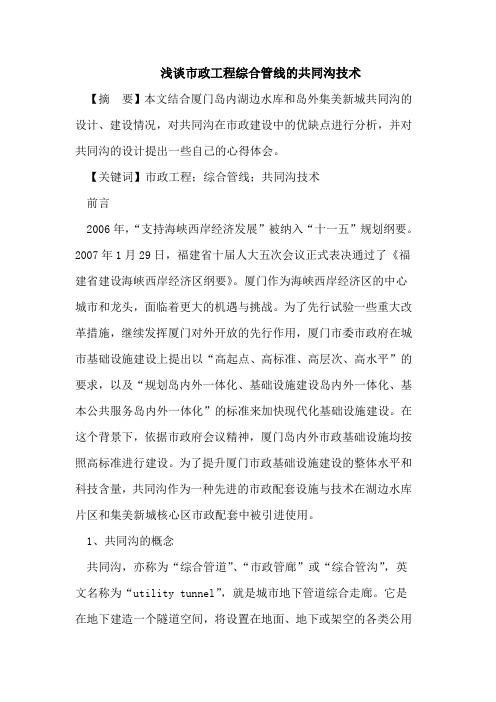 浅谈市政工程综合管线的共同沟技术

【摘　要】本文结合厦门岛内湖边水库和岛外集美新城共同沟的设计、建设情况，对共同沟在市政建设中的优缺点进行分析，并对共同沟的设计提出一些自己的心得体会。

【关键词】市政工程；综合管线；共同沟技术

前言

2006年，“支持海峡西岸经济发展”被纳入“十一五”规划纲要。2007年1月29日，福建省十届人大五次会议正式表决通过了《福建省建设海峡西岸经济区纲要》。厦门作为海峡西岸经济区的中心城市和龙头，面临着更大的机遇与挑战。为了先行试验一些重大改革措施，继续发挥厦门对外开放的先行作用，厦门市委市政府在城市基础设施建设上提出以“高起点、高标准、高层次、高水平”的要求，以及“规划岛内外一体化、基础设施建设岛内外一体化、基本公共服务岛内外一体化”的标准来加快现代化基础设施建设。在这个背景下，依据市政府会议精神，厦门岛内外市政基础设施均按照高标准进行建设。为了提升厦门市政基础设施建设的整体水平和科技含量，共同沟作为一种先进的市政配套设施与技术在湖边水库片区和集美新城核心区市政配套中被引进使用。

1、共同沟的概念

共同沟，亦称为“综合管道”、“市政管廊”或“综合管沟”，英文名称为“utility tunnel”，就是城市地下管道综合走廊。它是在地下建造一个隧道空间，将设置在地面、地下或架空的各类公用